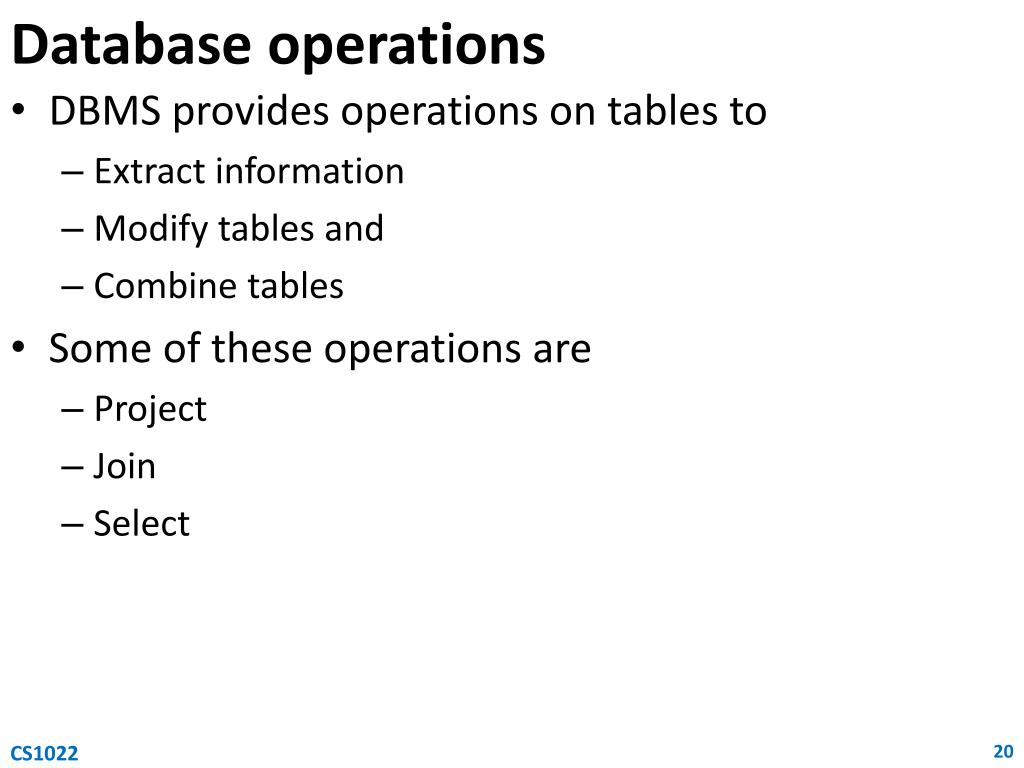 Database operations

• DBMS provides operations on tables to
– Extract information
– Modify tables and
– Combine tables

• Some of these operations are
– Project
– Join
– Select

CS1022

20